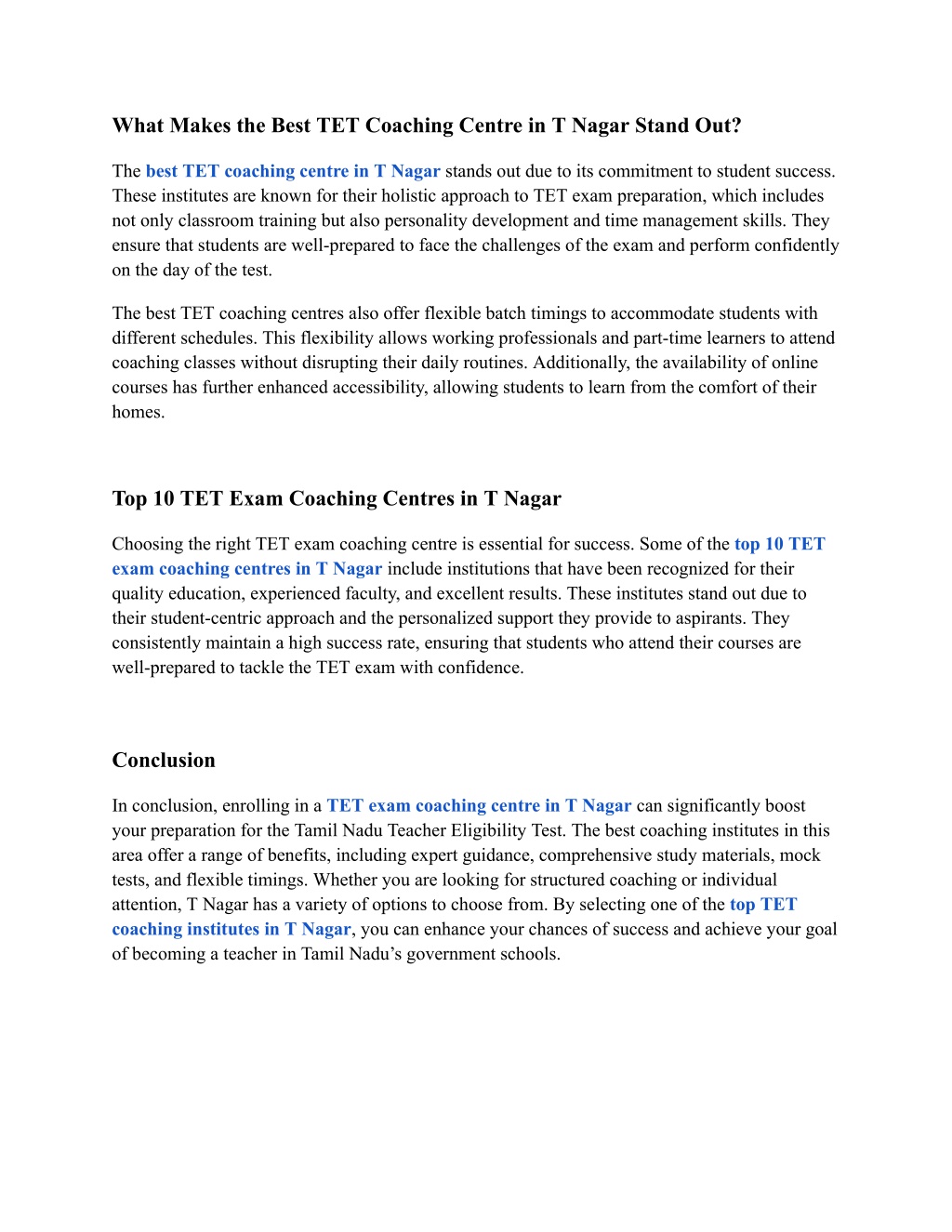 What Makes the Best TET Coaching Centre in T Nagar Stand Out?

The best TET coaching centre in T Nagar stands out due to its commitment to student success. These institutes are known for their holistic approach to TET exam preparation, which includes not only classroom training but also personality development and time management skills. They ensure that students are well-prepared to face the challenges of the exam and perform confidently on the day of the test.

The best TET coaching centres also offer flexible batch timings to accommodate students with different schedules. This flexibility allows working professionals and part-time learners to attend coaching classes without disrupting their daily routines. Additionally, the availability of online courses has further enhanced accessibility, allowing students to learn from the comfort of their homes.

Top 10 TET Exam Coaching Centres in T Nagar

Choosing the right TET exam coaching centre is essential for success. Some of the top 10 TET exam coaching centres in T Nagar include institutions that have been recognized for their quality education, experienced faculty, and excellent results. These institutes stand out due to their student-centric approach and the personalized support they provide to aspirants. They consistently maintain a high success rate, ensuring that students who attend their courses are well-prepared to tackle the TET exam with confidence.

Conclusion

In conclusion, enrolling in a TET exam coaching centre in T Nagar can significantly boost your preparation for the Tamil Nadu Teacher Eligibility Test. The best coaching institutes in this area offer a range of benefits, including expert guidance, comprehensive study materials, mock tests, and flexible timings. Whether you are looking for structured coaching or individual attention, T Nagar has a variety of options to choose from. By selecting one of the top TET coaching institutes in T Nagar, you can enhance your chances of success and achieve your goal of becoming a teacher in Tamil Nadu’s government schools.